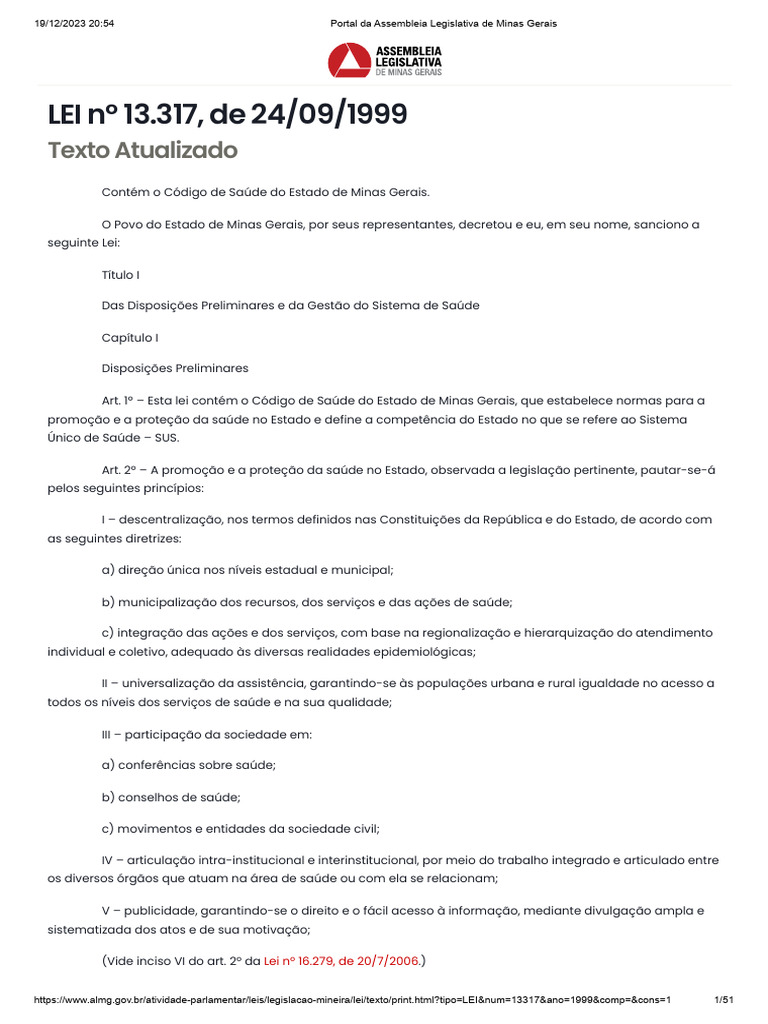 19/12/2023 20:54

Portal da Assembleia Legislativa de Minas Gerais

ASSEMBLEIA LEGISLATIVA DE MINAS GERAIS

LEI nº 13.317, de 24/09/1999

Texto Atualizado

Contém o Código de Saúde do Estado de Minas Gerais.

O Povo do Estado de Minas Gerais, por seus representantes, decretou e eu, em seu nome, sanciono a seguinte Lei:

Título I

Das Disposições Preliminares e da Gestão do Sistema de Saúde

Capítulo I

Disposições Preliminares

Art. 1º – Esta lei contém o Código de Saúde do Estado de Minas Gerais, que estabelece normas para a promoção e a proteção da saúde no Estado e define a competência do Estado no que se refere ao Sistema Único de Saúde – SUS.

Art. 2º – A promoção e a proteção da saúde no Estado, observada a legislação pertinente, pautar-se-á pelos seguintes princípios:

I – descentralização, nos termos definidos nas Constituições da República e do Estado, de acordo com as seguintes diretrizes:

a) direção única nos níveis estadual e municipal;

b) municipalização dos recursos, dos serviços e das ações de saúde;

c) integração das ações e dos serviços, com base na regionalização e hierarquização do atendimento individual e coletivo, adequado às diversas realidades epidemiológicas;

II – universalização da assistência, garantindo-se às populações urbana e rural igualdade no acesso a todos os níveis dos serviços de saúde e na sua qualidade;

III – participação da sociedade em:

a) conferências sobre saúde;

b) conselhos de saúde;

c) movimentos e entidades da sociedade civil;

IV – articulação intra-institucional e interinstitucional, por meio do trabalho integrado e articulado entre os diversos órgãos que atuam na área de saúde ou com ela se relacionam;

V – publicidade, garantindo-se o direito e o fácil acesso à informação, mediante divulgação ampla e sistematizada dos atos e de sua motivação;

(Vide inciso VI do art. 2º da Lei nº 16.279, de 20/7/2006.)

https://www.almg.gov.br/atividade-parlamentar/leis/legislacao-mineira/lei/texto/print.html?tipo=LEI&num=13317&ano=1999&comp=&cons=1

1/51